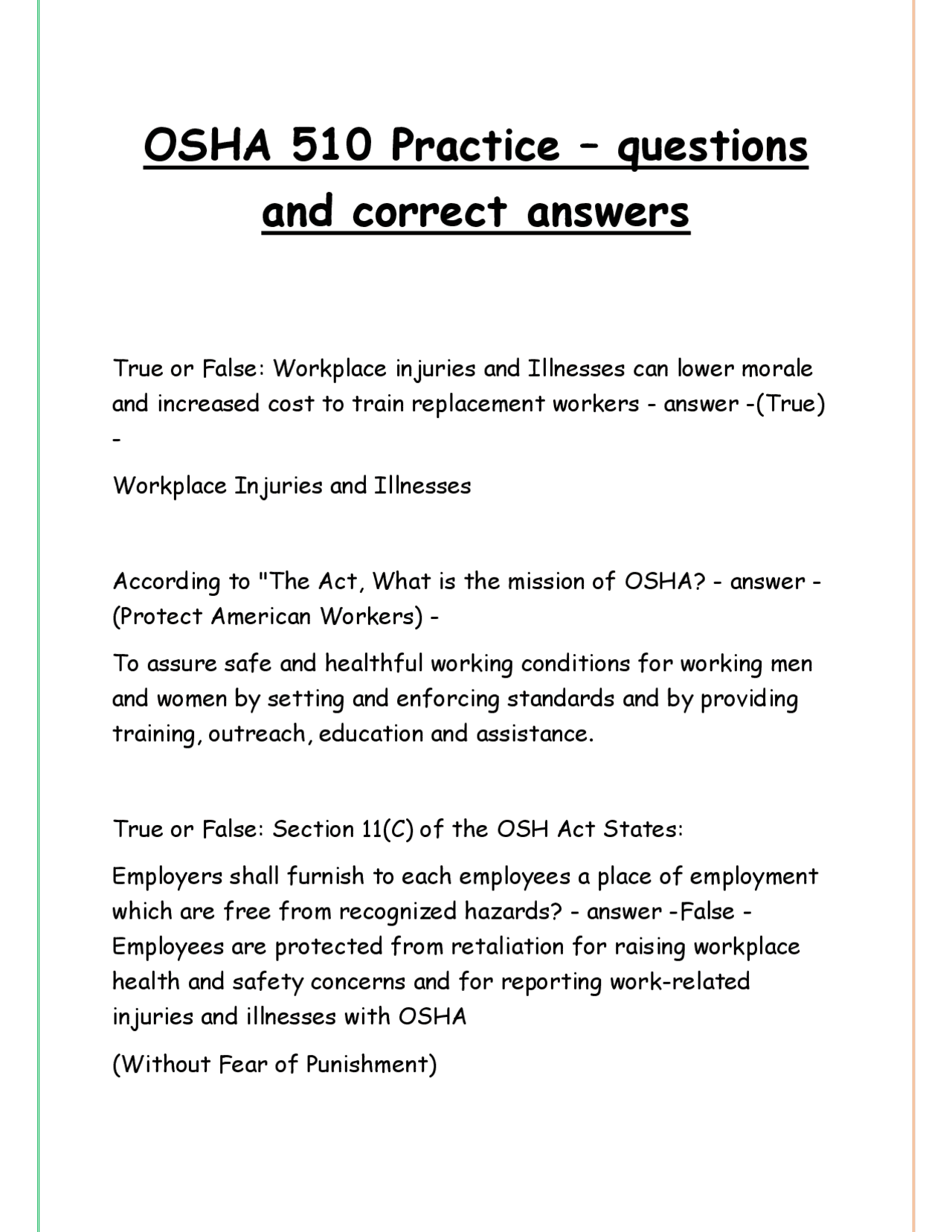 OSHA 510 Practice – questions and correct answers

True or False: Workplace injuries and Illnesses can lower morale and increased cost to train replacement workers - answer -(True) -

Workplace Injuries and Illnesses

According to "The Act, What is the mission of OSHA? - answer -(Protect American Workers) -

To assure safe and healthful working conditions for working men and women by setting and enforcing standards and by providing training, outreach, education and assistance.

True or False: Section 11(C) of the OSH Act States:

Employers shall furnish to each employees a place of employment which are free from recognized hazards? - answer -False - Employees are protected from retaliation for raising workplace health and safety concerns and for reporting work-related injuries and illnesses with OSHA

(Without Fear of Punishment)